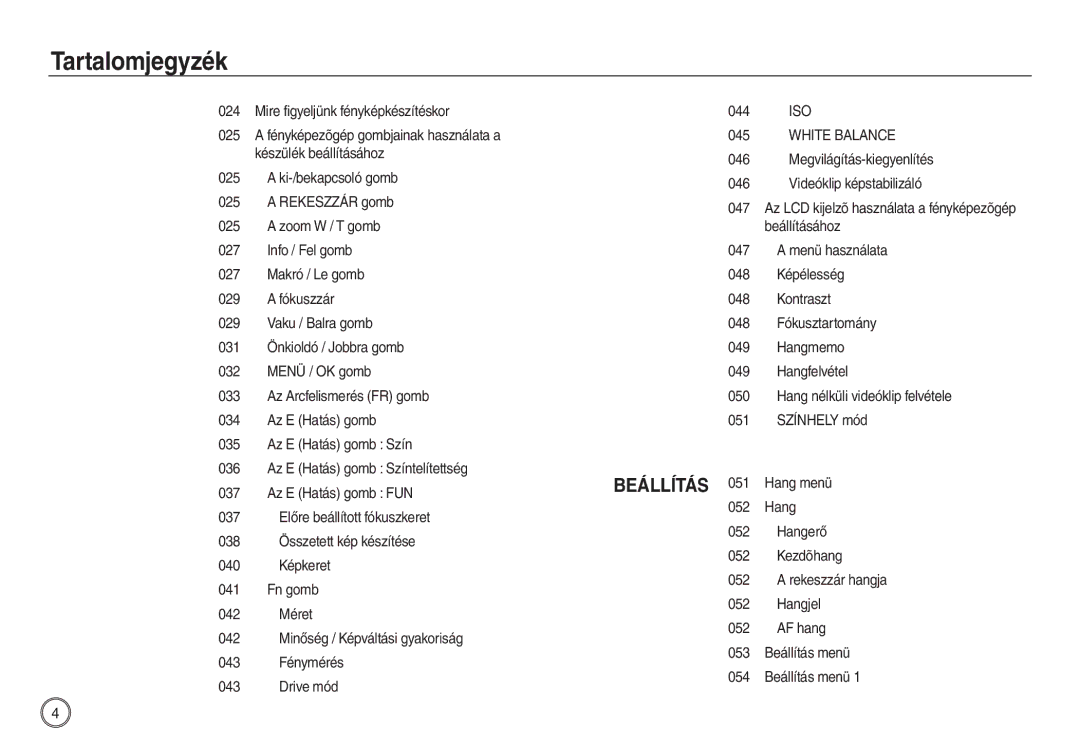 Tartalomjegyzék

024 Mire figyeljünk fényképkészítéskor
025 A fényképezõgép gombjainak használata a készülék beállításához
025 A ki-/bekapcsoló gomb
025 A REKESZZÁR gomb
025 A zoom W / T gomb
027 Info / Fel gomb
027 Makró / Le gomb
029 A fókuszzár
029 Vaku / Balra gomb
031 Önkioldó / Jobbra gomb
032 MENÜ / OK gomb
033 Az Arcfelismerés (FR) gomb
034 Az E (Hatás) gomb
035 Az E (Hatás) gomb : Szín
036 Az E (Hatás) gomb : Színtelítettség
037 Az E (Hatás) gomb : FUN
037 Előre beállított fókuszkeret
038 Összetett kép készítése
040 Képkeret
041 Fn gomb
042 Méret
042 Minőség / Képváltási gyakoriság
043 Fénymérés
043 Drive mód

044 ISO
045 WHITE BALANCE
046 Megvilágítás-kiegyenlítés
046 Videóklip képstabilizáló
047 Az LCD kijelzõ használata a fényképezõgép beállításához
047 A menü használata
048 Képélesség
048 Kontraszt
048 Fókusztartomány
049 Hangmemo
049 Hangfelvétel
050 Hang nélküli videóklip felvétele
051 SZÍNHELY mód

BEÁLLÍTÁS

051 Hang menü
052 Hang
052 Hangerő
052 Kezdõhang
052 A rekeszzár hangja
052 Hangjel
052 AF hang
053 Beállítás menü
054 Beállítás menü 1

4